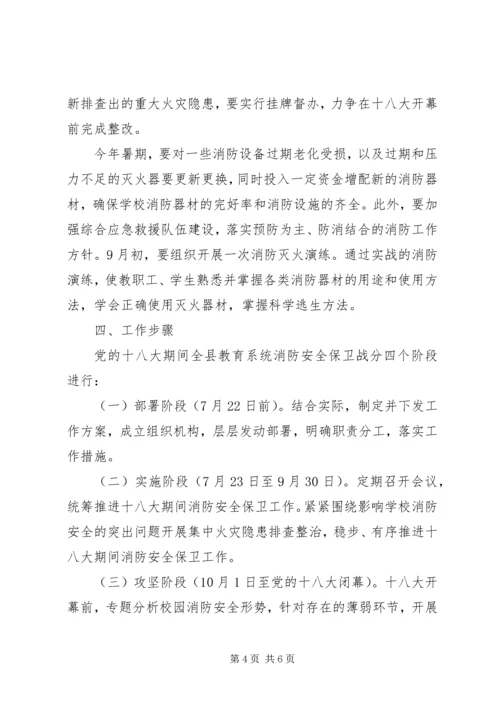 新排查出的重大火灾隐患，要实行挂牌督办，力争在十八大开幕前完成整改。

今年暑期，要对一些消防设备过期老化受损，以及过期和压力不足的灭火器要更新更换，同时投入一定资金增配新的消防器材，确保学校消防器材的完好率和消防设施的齐全。此外，要加强综合应急救援队伍建设，落实预防为主、防消结合的消防工作方针。9月初，要组织开展一次消防灭火演练。通过实战的消防演练，使教职工、学生熟悉并掌握各类消防器材的用途和使用方法，学会正确使用灭火器材，掌握科学逃生方法。

四、工作步骤

党的十八大期间全县教育系统消防安全保卫战分四个阶段进行：

（一）部署阶段（7月22日前）。结合实际，制定并下发工作方案，成立组织机构，层层发动部署，明确职责分工，落实工作措施。

（二）实施阶段（7月23日至9月30日）。定期召开会议，统筹推进十八大期间消防安全保卫工作。紧紧围绕影响学校消防安全的突出问题开展集中火灾隐患排查整治，稳步、有序推进十八大期间消防安全保卫工作。

（三）攻坚阶段（10月1日至党的十八大闭幕）。十八大开幕前，专题分析校园消防安全形势，针对存在的薄弱环节，开展

第4页 共6页